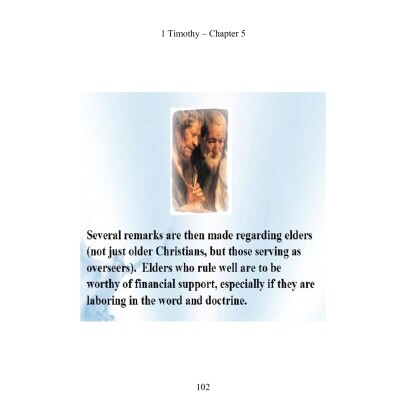 1 Timothy – Chapter 5

Several remarks are then made regarding elders (not just older Christians, but those serving as overseers). Elders who rule well are to be worthy of financial support, especially if they are laboring in the word and doctrine.

102